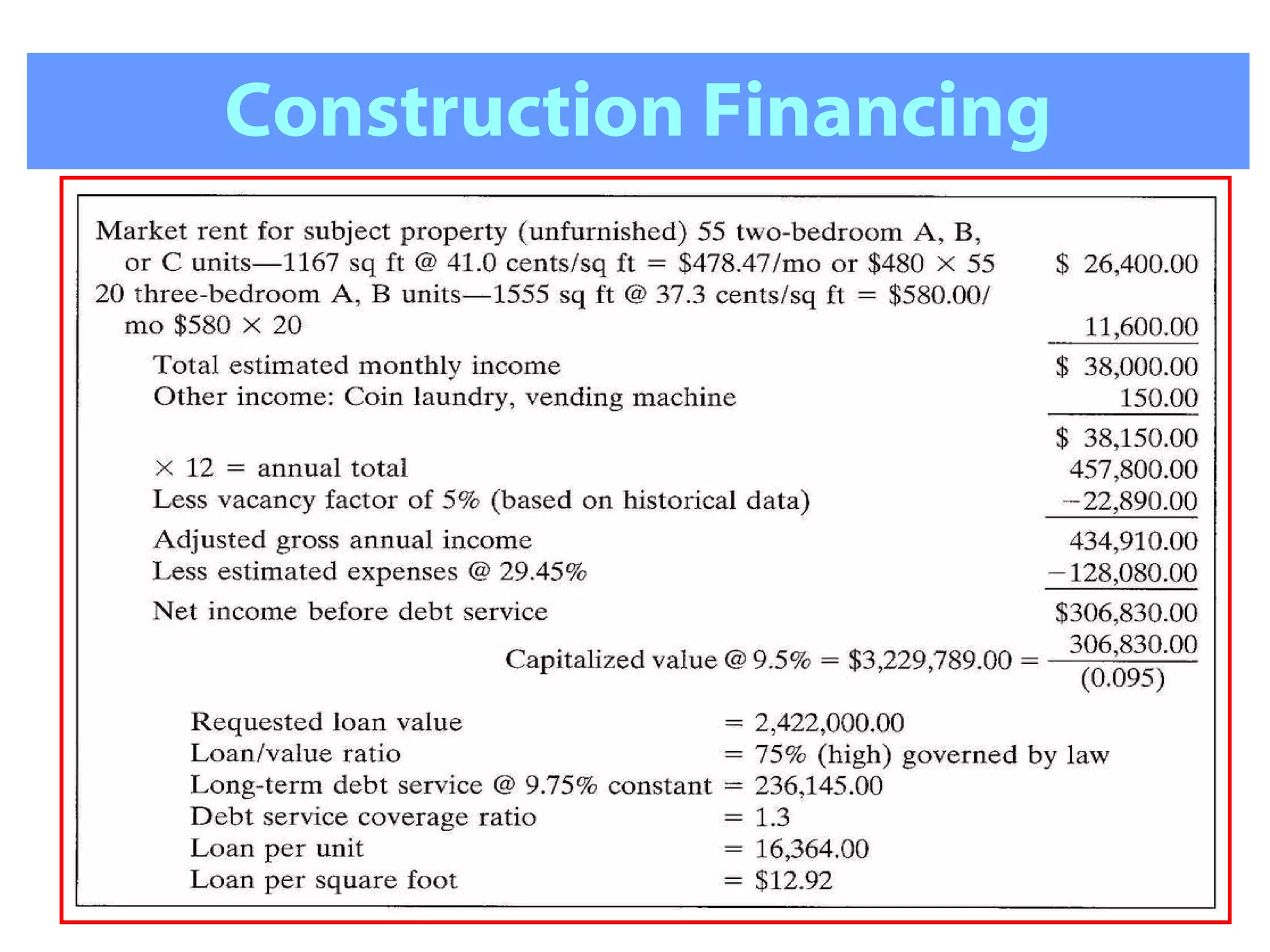 Construction Financing

Market rent for subject property (unfurnished) 55 two-bedroom A, B, or C units—1167 sq ft @ 41.0 cents/sq ft = \$478.47/mo or \$480 × 55 \$ 26,400.00
20 three-bedroom A, B units—1555 sq ft @ 37.3 cents/sq ft = \$580.00/mo \$580 × 20 11,600.00

Total estimated monthly income \$ 38,000.00
Other income: Coin laundry, vending machine 150.00
\$ 38,150.00
× 12 = annual total 457,800.00
Less vacancy factor of 5% (based on historical data) −22,890.00
Adjusted gross annual income 434,910.00
Less estimated expenses @ 29.45% −128,080.00
Net income before debt service \$306,830.00

Capitalized value @ 9.5% = \$3,229,789.00 = $\frac{306,830.00}{(0.095)}$

Requested loan value = 2,422,000.00
Loan/value ratio = 75% (high) governed by law
Long-term debt service @ 9.75% constant = 236,145.00
Debt service coverage ratio = 1.3
Loan per unit = 16,364.00
Loan per square foot = \$12.92